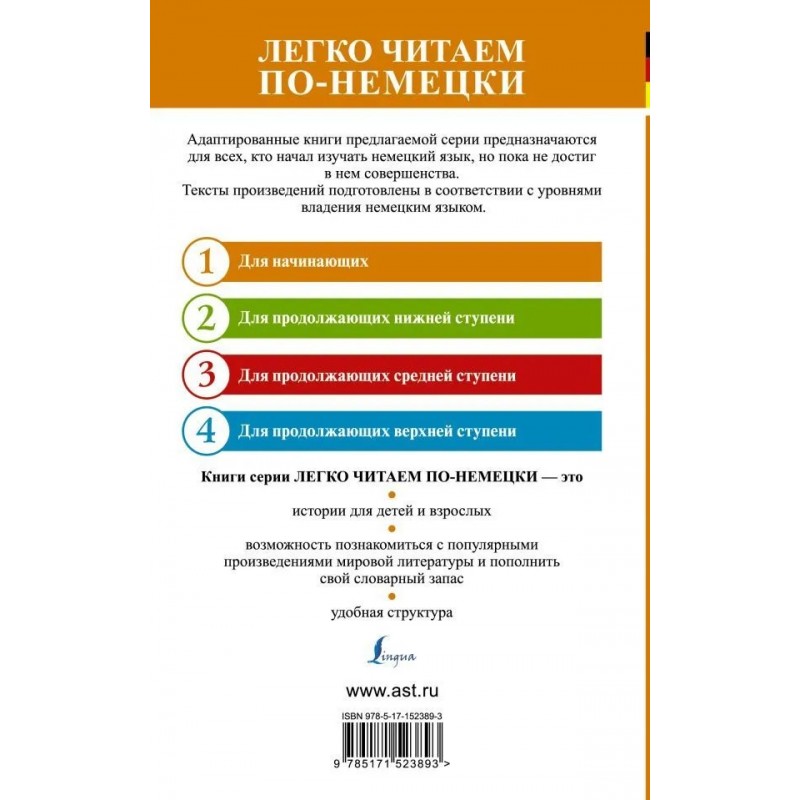 ЛЕГКО ЧИТАЕМ ПО-НЕМЕЦКИ

Адаптированные книги предлагаемой серии предназначаются для всех, кто начал изучать немецкий язык, но пока не достиг в нем совершенства.

Тексты произведений подготовлены в соответствии с уровнями владения немецким языком.

1 Для начинающих

2 Для продолжающих нижней ступени

3 Для продолжающих средней ступени

4 Для продолжающих верхней ступени

Книги серии ЛЕГКО ЧИТАЕМ ПО-НЕМЕЦКИ — это

•

истории для детей и взрослых

•

возможность познакомиться с популярными произведениями мировой литературы и пополнить свой словарный запас

•

удобная структура

Lingua

www.ast.ru

ISBN 978-5-17-152389-3

9 785171 523893 >